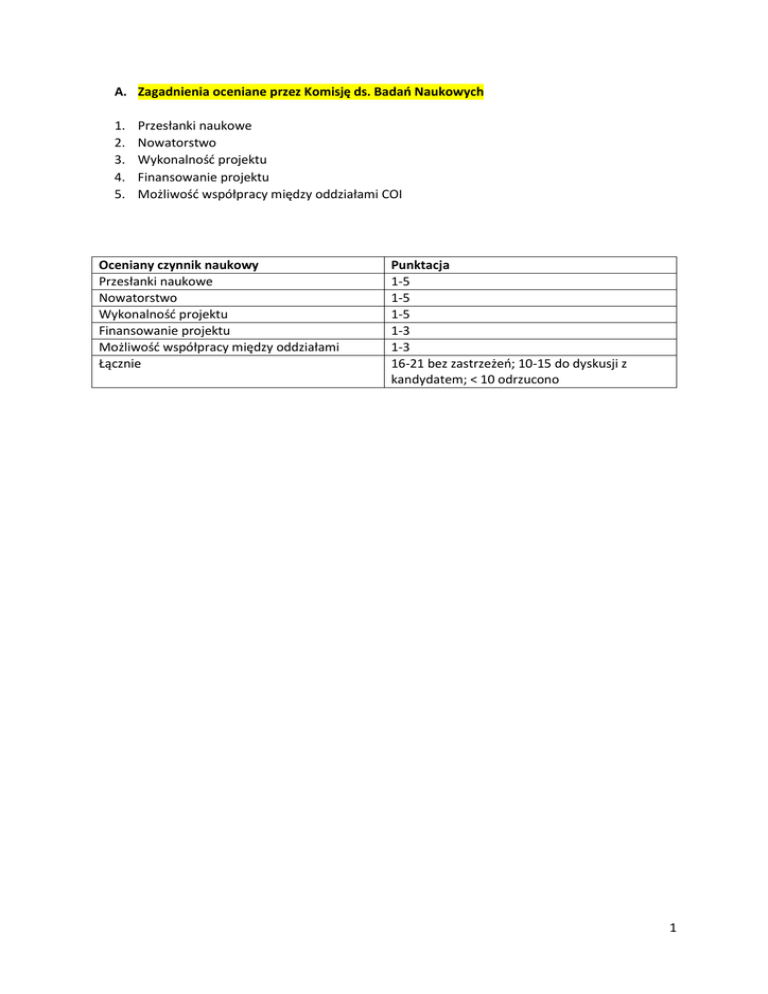 A. Zagadnienia oceniane przez Komisję ds. Badań Naukowych

1. Przesłanki naukowe
2. Nowatorstwo
3. Wykonalność projektu
4. Finansowanie projektu
5. Możliwość współpracy między oddziałami COI

| Oceniany czynnik naukowy | Punktacja |
|---|---|
| Przesłanki naukowe | 1-5 |
| Nowatorstwo | 1-5 |
| Wykonalność projektu | 1-5 |
| Finansowanie projektu | 1-3 |
| Możliwość współpracy między oddziałami | 1-3 |
| Łącznie | 16-21 bez zastrzeżeń; 10-15 do dyskusji z kandydatem; < 10 odrzucono |

1